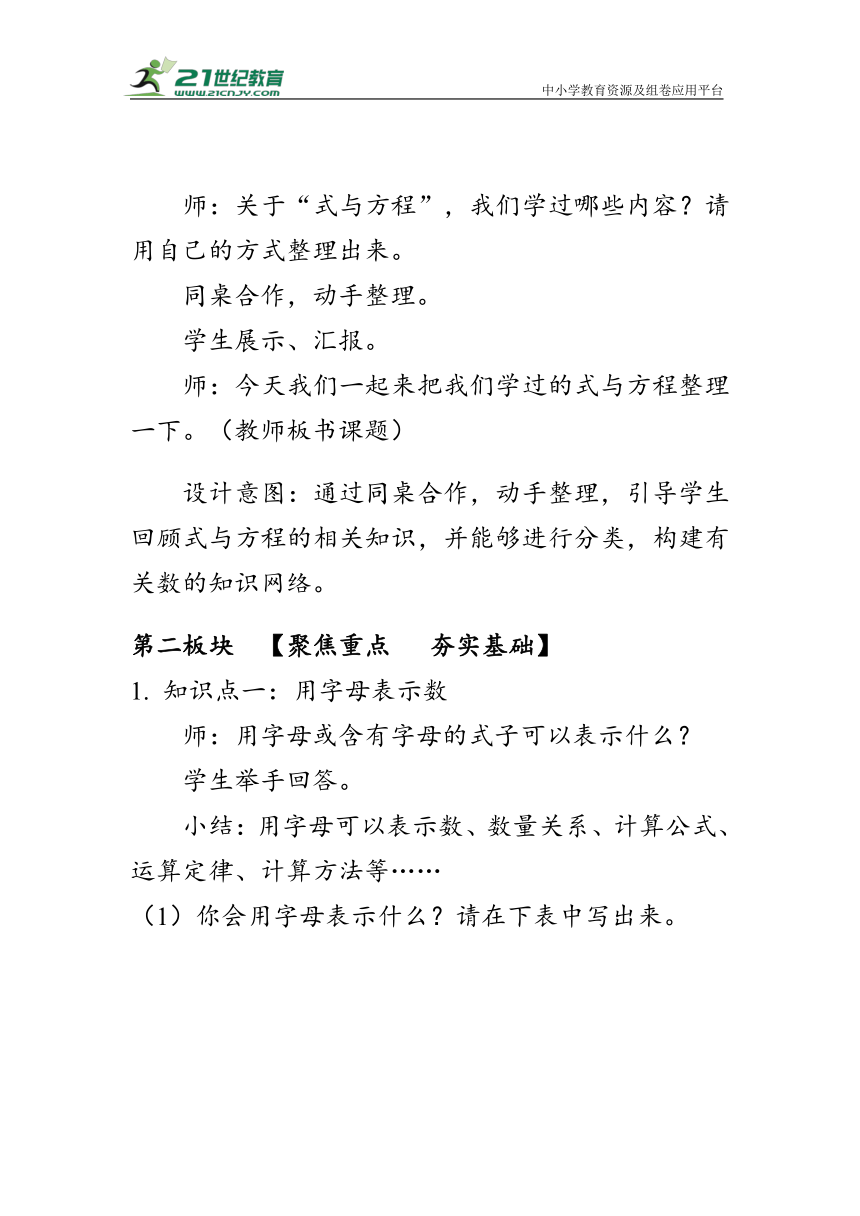 21世纪教育
www.21cnjy.com
中小学教育资源及组卷应用平台

师：关于“式与方程”，我们学过哪些内容？请用自己的方式整理出来。

同桌合作，动手整理。

学生展示、汇报。

师：今天我们一起来把我们学过的式与方程整理一下。（教师板书课题）

设计意图：通过同桌合作，动手整理，引导学生回顾式与方程的相关知识，并能够进行分类，构建有关数的知识网络。

第二板块 【聚焦重点 夯实基础】

1. 知识点一：用字母表示数

师：用字母或含有字母的式子可以表示什么？

学生举手回答。

小结：用字母可以表示数、数量关系、计算公式、运算定律、计算方法等……

（1）你会用字母表示什么？请在下表中写出来。